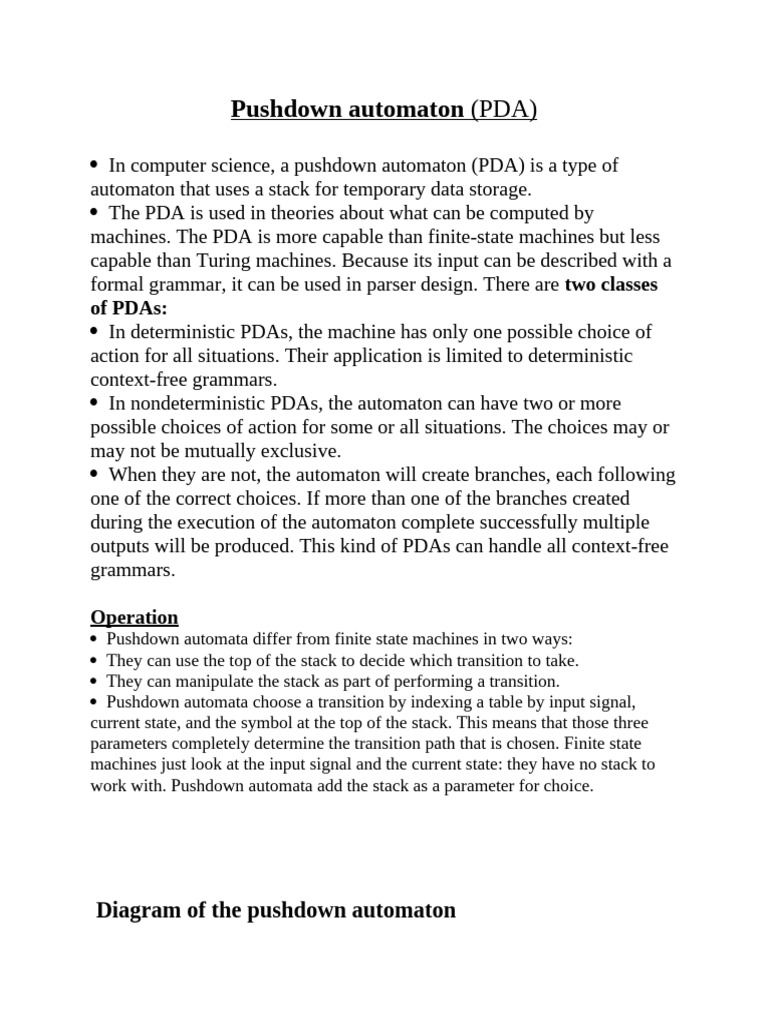 Pushdown automaton (PDA)

• In computer science, a pushdown automaton (PDA) is a type of automaton that uses a stack for temporary data storage.
• The PDA is used in theories about what can be computed by machines. The PDA is more capable than finite-state machines but less capable than Turing machines. Because its input can be described with a formal grammar, it can be used in parser design. There are two classes of PDAs:
• In deterministic PDAs, the machine has only one possible choice of action for all situations. Their application is limited to deterministic context-free grammars.
• In nondeterministic PDAs, the automaton can have two or more possible choices of action for some or all situations. The choices may or may not be mutually exclusive.
• When they are not, the automaton will create branches, each following one of the correct choices. If more than one of the branches created during the execution of the automaton complete successfully multiple outputs will be produced. This kind of PDAs can handle all context-free grammars.

Operation
• Pushdown automata differ from finite state machines in two ways:
• They can use the top of the stack to decide which transition to take.
• They can manipulate the stack as part of performing a transition.
• Pushdown automata choose a transition by indexing a table by input signal, current state, and the symbol at the top of the stack. This means that those three parameters completely determine the transition path that is chosen. Finite state machines just look at the input signal and the current state: they have no stack to work with. Pushdown automata add the stack as a parameter for choice.

Diagram of the pushdown automaton